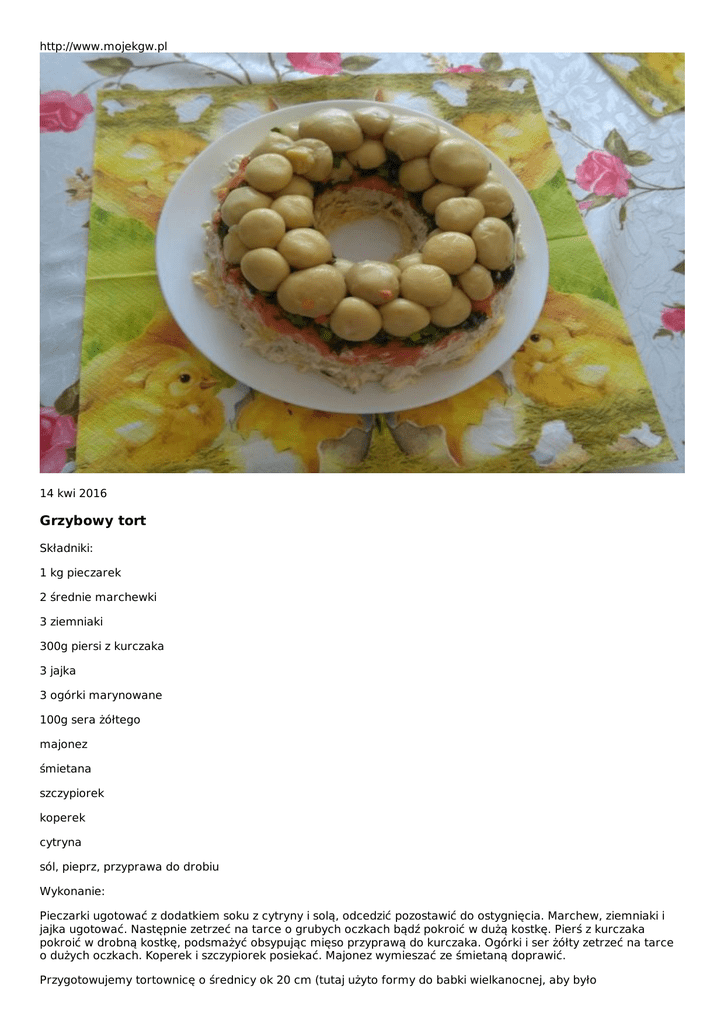 http://www.mojekgw.pl

14 kwi 2016

Grzybowy tort

Składniki:

1 kg pieczarek

2 średnie marchewki

3 ziemniaki

300g piersi z kurczaka

3 jajka

3 ogórki marynowane

100g sera żółtego

majonez

śmietana

szczypiorek

koperek

cytryna

sól, pieprz, przyprawa do drobiu

Wykonanie:

Pieczarki ugotować z dodatkiem soku z cytryny i solą, odcedzić pozostawić do ostygnięcia. Marchew, ziemniaki i jajka ugotować. Następnie zetrzeć na tarce o grubych oczkach bądź pokroić w dużą kostkę. Pierś z kurczaka pokroić w drobną kostkę, podsmażyć obsypując mięso przyprawą do kurczaka. Ogórki i ser żółty zetrzeć na tarce o dużych oczkach. Koperek i szczypiorek posiekać. Majonez wymieszać ze śmietaną doprawić.

Przygotowujemy tortownicę o średnicy ok 20 cm (tutaj użyto formy do babki wielkanocnej, aby było